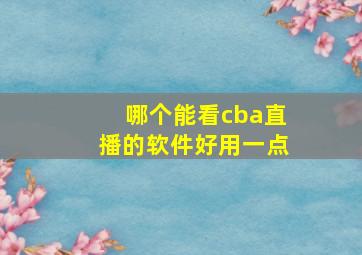 哪个能看cba直播的软件好用一点